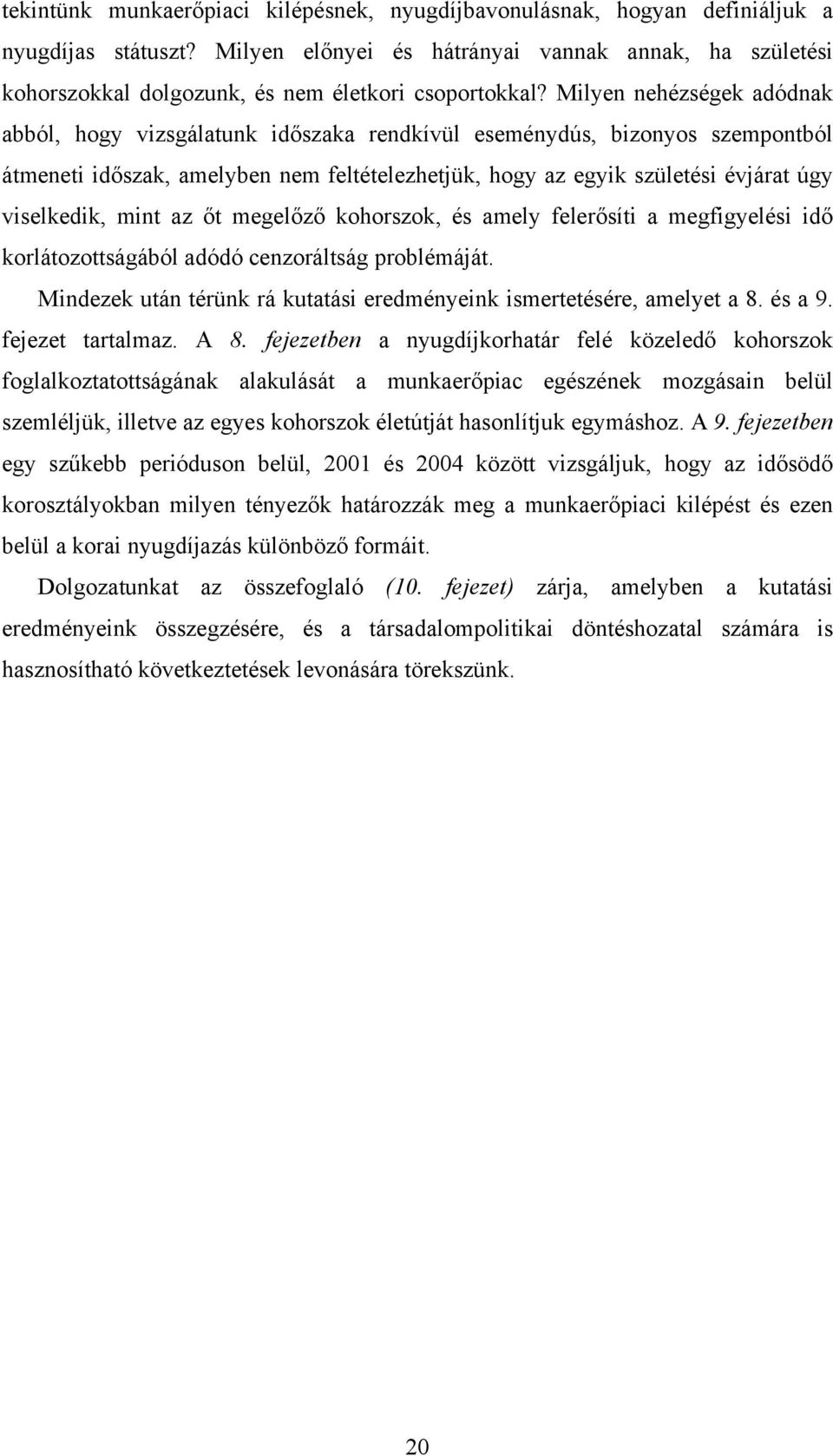 tekintünk munkaerőpiaci kilépésnek, nyugdíjbavonulásnak, hogyan definiáljuk a nyugdíjas státuszt? Milyen előnyei és hátrányai vannak annak, ha születési kohorszokkal dolgozunk, és nem életkori csoportokkal? Milyen nehézségek adódnak abból, hogy vizsgálatunk időszaka rendkívül eseménydús, bizonyos szempontból átmeneti időszak, amelyben nem feltételezhetjük, hogy az egyik születési évjárat úgy viselkedik, mint az őt megelőző kohorszok, és amely felerősíti a megfigyelési idő korlátozottságából adódó cenzoráltság problémáját.

Mindezek után térünk rá kutatási eredményeink ismertetésére, amelyet a 8. és a 9. fejezet tartalmaz. A 8. fejezetben a nyugdíjkorhatár felé közeledő kohorszok foglalkoztatottságának alakulását a munkaerőpiac egészének mozgásain belül szemléljük, illetve az egyes kohorszok életútját hasonlítjuk egymáshoz. A 9. fejezetben egy szűkebb perióduson belül, 2001 és 2004 között vizsgáljuk, hogy az idősödő korosztályokban milyen tényezők határozzák meg a munkaerőpiaci kilépést és ezen belül a korai nyugdíjazás különböző formáit.

Dolgozatunkat az összefoglaló (10. fejezet) zárja, amelyben a kutatási eredményeink összegzésére, és a társadalompolitikai döntéshozatal számára is hasznosítható következtetések levonására törekszünk.

20